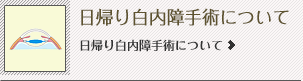 日帰り白内障手術について

日帰り白内障手術について